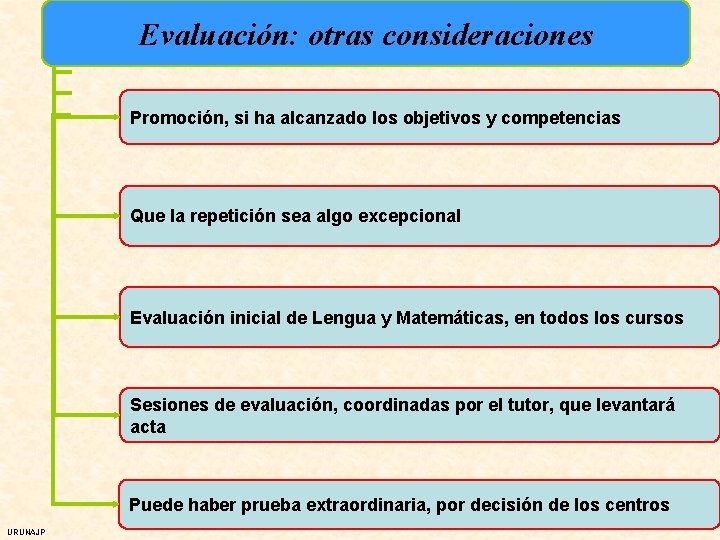 Evaluación: otras consideraciones

Promoción, si ha alcanzado los objetivos y competencias

Que la repetición sea algo excepcional

Evaluación inicial de Lengua y Matemáticas, en todos los cursos

Sesiones de evaluación, coordinadas por el tutor, que levantará acta

Puede haber prueba extraordinaria, por decisión de los centros

URUNAJP